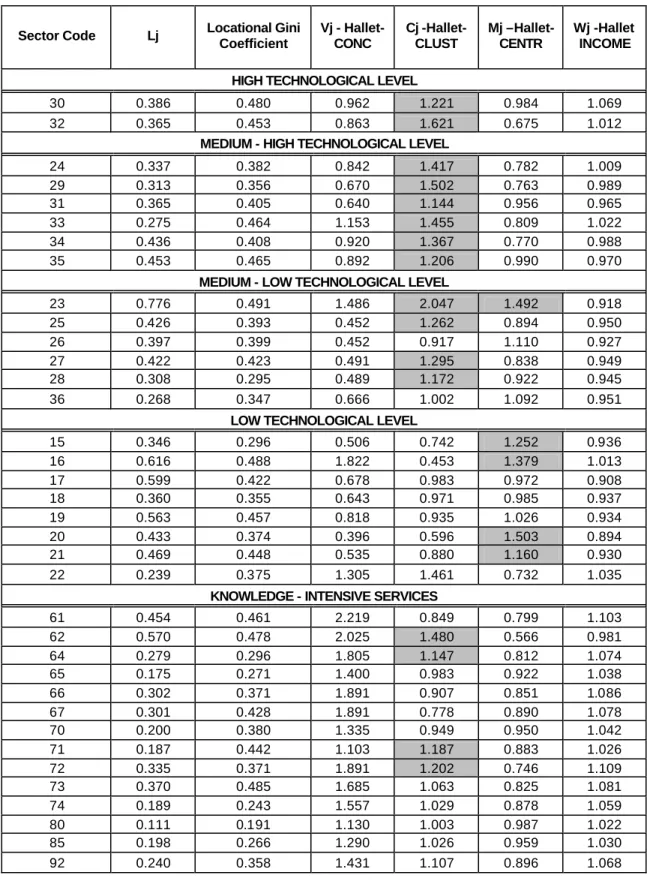 | Sector Code | Lj | Locational Gini Coefficient | Vj - Hallet-CONC | Cj -Hallet-CLUST | Mj –Hallet-CENTR | Wj -Hallet INCOME |
|---|---|---|---|---|---|---|
| HIGH TECHNOLOGICAL LEVEL | | | | | | |
| 30 | 0.386 | 0.480 | 0.962 | 1.221 | 0.984 | 1.069 |
| 32 | 0.365 | 0.453 | 0.863 | 1.621 | 0.675 | 1.012 |
| MEDIUM - HIGH TECHNOLOGICAL LEVEL | | | | | | |
| 24 | 0.337 | 0.382 | 0.842 | 1.417 | 0.782 | 1.009 |
| 29 | 0.313 | 0.356 | 0.670 | 1.502 | 0.763 | 0.989 |
| 31 | 0.365 | 0.405 | 0.640 | 1.144 | 0.956 | 0.965 |
| 33 | 0.275 | 0.464 | 1.153 | 1.455 | 0.809 | 1.022 |
| 34 | 0.436 | 0.408 | 0.920 | 1.367 | 0.770 | 0.988 |
| 35 | 0.453 | 0.465 | 0.892 | 1.206 | 0.990 | 0.970 |
| MEDIUM - LOW TECHNOLOGICAL LEVEL | | | | | | |
| 23 | 0.776 | 0.491 | 1.486 | 2.047 | 1.492 | 0.918 |
| 25 | 0.426 | 0.393 | 0.452 | 1.262 | 0.894 | 0.950 |
| 26 | 0.397 | 0.399 | 0.452 | 0.917 | 1.110 | 0.927 |
| 27 | 0.422 | 0.423 | 0.491 | 1.295 | 0.838 | 0.949 |
| 28 | 0.308 | 0.295 | 0.489 | 1.172 | 0.922 | 0.945 |
| 36 | 0.268 | 0.347 | 0.666 | 1.002 | 1.092 | 0.951 |
| LOW TECHNOLOGICAL LEVEL | | | | | | |
| 15 | 0.346 | 0.296 | 0.506 | 0.742 | 1.252 | 0.936 |
| 16 | 0.616 | 0.488 | 1.822 | 0.453 | 1.379 | 1.013 |
| 17 | 0.599 | 0.422 | 0.678 | 0.983 | 0.972 | 0.908 |
| 18 | 0.360 | 0.355 | 0.643 | 0.971 | 0.985 | 0.937 |
| 19 | 0.563 | 0.457 | 0.818 | 0.935 | 1.026 | 0.934 |
| 20 | 0.433 | 0.374 | 0.396 | 0.596 | 1.503 | 0.894 |
| 21 | 0.469 | 0.448 | 0.535 | 0.880 | 1.160 | 0.930 |
| 22 | 0.239 | 0.375 | 1.305 | 1.461 | 0.732 | 1.035 |
| KNOWLEDGE - INTENSIVE SERVICES | | | | | | |
| 61 | 0.454 | 0.461 | 2.219 | 0.849 | 0.799 | 1.103 |
| 62 | 0.570 | 0.478 | 2.025 | 1.480 | 0.566 | 0.981 |
| 64 | 0.279 | 0.296 | 1.805 | 1.147 | 0.812 | 1.074 |
| 65 | 0.175 | 0.271 | 1.400 | 0.983 | 0.922 | 1.038 |
| 66 | 0.302 | 0.371 | 1.891 | 0.907 | 0.851 | 1.086 |
| 67 | 0.301 | 0.428 | 1.891 | 0.778 | 0.890 | 1.078 |
| 70 | 0.200 | 0.380 | 1.335 | 0.949 | 0.950 | 1.042 |
| 71 | 0.187 | 0.442 | 1.103 | 1.187 | 0.883 | 1.026 |
| 72 | 0.335 | 0.371 | 1.891 | 1.202 | 0.746 | 1.109 |
| 73 | 0.370 | 0.485 | 1.685 | 1.063 | 0.825 | 1.081 |
| 74 | 0.189 | 0.243 | 1.557 | 1.029 | 0.878 | 1.059 |
| 80 | 0.111 | 0.191 | 1.130 | 1.003 | 0.987 | 1.022 |
| 85 | 0.198 | 0.266 | 1.290 | 1.026 | 0.959 | 1.030 |
| 92 | 0.240 | 0.358 | 1.431 | 1.107 | 0.896 | 1.068 |